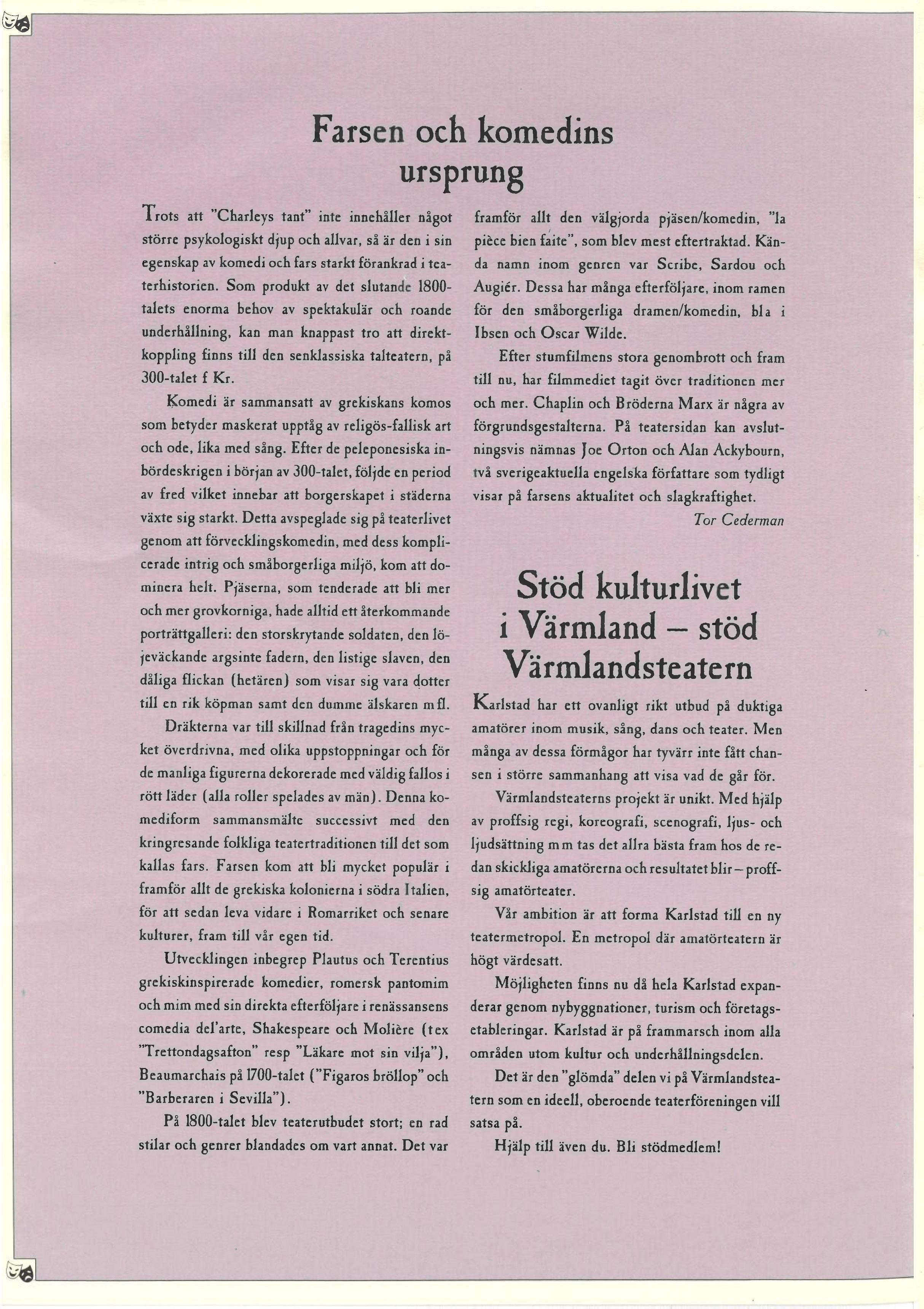 Farsen och komedins ursprung

Trots att "Charleys tant" inte innehåller något större psykologiskt djup och allvar, så är den i sin egenskap av komedi och fars starkt förankrad i teaterhistorien. Som produkt av det slutande 1800-talets enorma behov av spektakulär och roande underhållning, kan man knappast tro att direktkoppling finns till den senklassiska talteatern, på 300-talet f Kr.

Komedi är sammansatt av grekiskans komos som betyder maskerat upptåg av religös-fallisk art och ode, lika med sång. Efter de peleponesiska inbördeskrigen i början av 300-talet, följde en period av fred vilket innebar att borgerskapet i städerna växte sig starkt. Detta avspeglade sig på teaterlivet genom att förvecklingskomedin, med dess komplicerade intrig och småborgerliga miljö, kom att dominera helt. Pjäserna, som tenderade att bli mer och mer grovkorniga, hade alltid ett återkommande porträttgalleri: den storskrytande soldaten, den löjeväckande argsinte fadern, den listige slaven, den dåliga flickan (hetären) som visar sig vara dotter till en rik köpman samt den dumme älskaren m fl.

Dräkterna var till skillnad från tragedins mycket överdrivna, med olika uppstoppningar och för de manliga figurerna dekorerade med väldig fallos i rött läder (alla roller spelades av män). Denna komediform sammansmälte successivt med den kringresande folkliga teatertraditionen till det som kallas fars. Farsen kom att bli mycket populär i framför allt de grekiska kolonierna i södra Italien, för att sedan leva vidare i Romarriket och senare kulturer, fram till vår egen tid.

Utvecklingen inbegrep Plautus och Terentius grekiskinspirerade komedier, romersk pantomim och mim med sin direkta efterföljare i renässansens comedia del'arte, Shakespeare och Molière (t ex "Trettondagsafton" resp "Läkare mot sin vilja"), Beaumarchais på 1700-talet ("Figaros bröllop" och "Barberaren i Sevilla").

På 1800-talet blev teaterutbudet stort; en rad stilar och genrer blandades om vart annat. Det var framför allt den välgjorda pjäsen/komedin, "la pièce bien faite", som blev mest eftertraktad. Kända namn inom genren var Scribe, Sardou och Augiér. Dessa har många efterföljare, inom ramen för den småborgerliga dramen/komedin, bl a i Ibsen och Oscar Wilde.

Efter stumfilmens stora genombrott och fram till nu, har filmmediet tagit över traditionen mer och mer. Chaplin och Bröderna Marx är några av förgrundsgestalterna. På teatersidan kan avslutningsvis nämnas Joe Orton och Alan Ackybourn, två sverigeaktuella engelska författare som tydligt visar på farsens aktualitet och slagkraftighet.

Tor Cederman

Stöd kulturlivet i Värmland – stöd Värmlandsteatern

Karlstad har ett ovanligt rikt utbud på duktiga amatörer inom musik, sång, dans och teater. Men många av dessa förmågor har tyvärr inte fått chansen i större sammanhang att visa vad de går för.

Värmlandsteaterns projekt är unikt. Med hjälp av proffsig regi, koreografi, scenografi, ljus- och ljudsättning m m tas det allra bästa fram hos de redan skickliga amatörerna och resultatet blir – proffsig amatörteater.

Vår ambition är att forma Karlstad till en ny teatermetropol. En metropol där amatörteatern är högt värdesatt.

Möjligheten finns nu då hela Karlstad expanderar genom nybyggnationer, turism och företagsetableringar. Karlstad är på frammarsch inom alla områden utom kultur och underhållningsdelen.

Det är den "glömda" delen vi på Värmlandsteatern som en ideell, oberoende teaterföreningen vill satsa på.

Hjälp till även du. Bli stödmedlem!